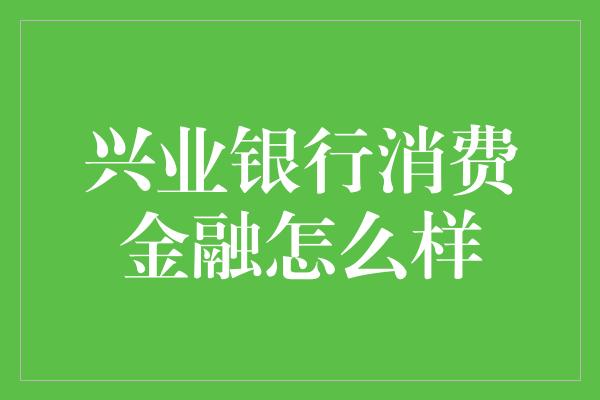 兴业银行消费金融怎么样